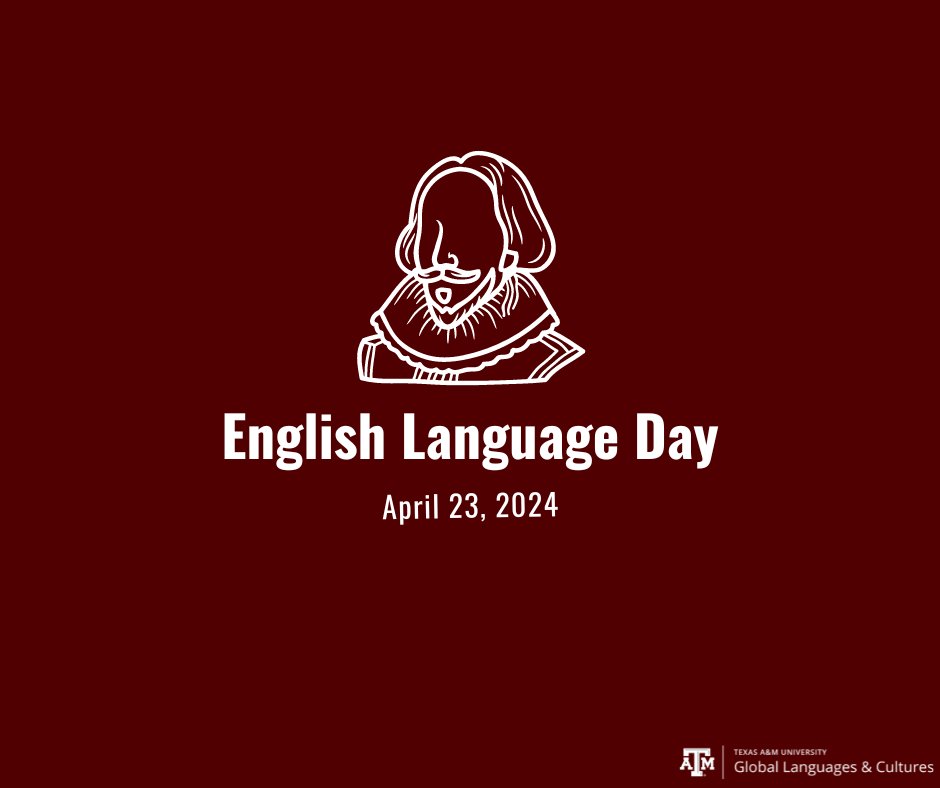 English Language Day

April 23, 2024

ATM TEXAS A&M UNIVERSITY
Global Languages & Cultures